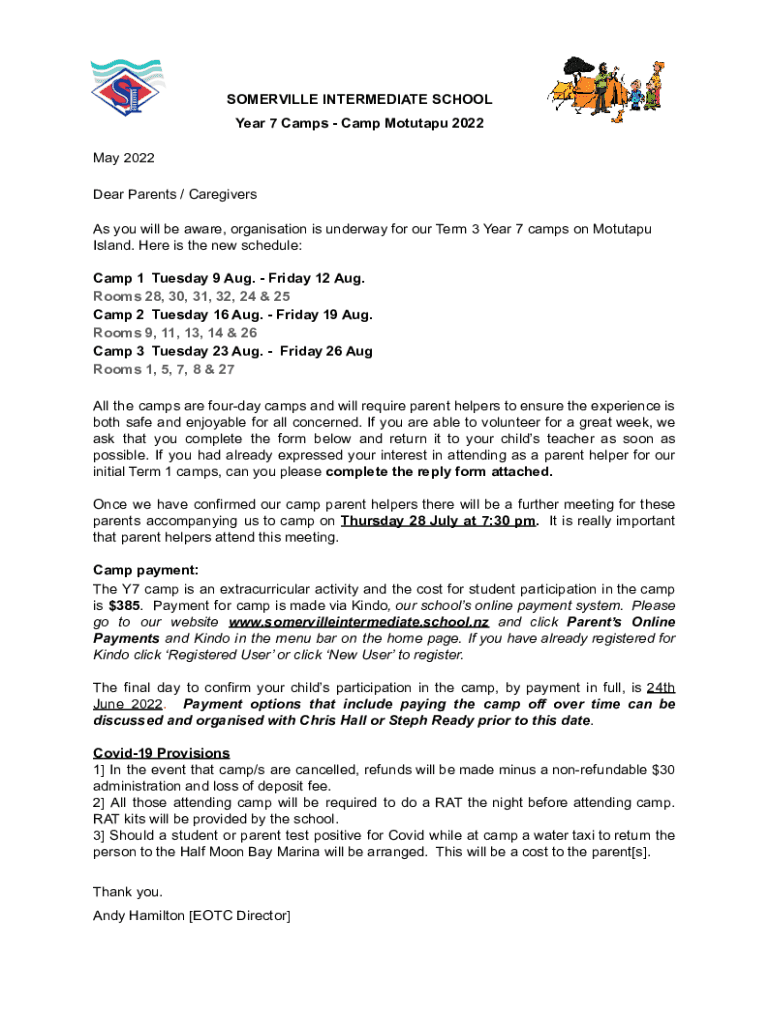 SOMERVILLE INTERMEDIATE SCHOOL
Year 7 Camps - Camp Motutapu 2022

May 2022

Dear Parents / Caregivers

As you will be aware, organisation is underway for our Term 3 Year 7 camps on Motutapu Island. Here is the new schedule:

Camp 1 Tuesday 9 Aug. - Friday 12 Aug.
Rooms 28, 30, 31, 32, 24 & 25
Camp 2 Tuesday 16 Aug. - Friday 19 Aug.
Rooms 9, 11, 13, 14 & 26
Camp 3 Tuesday 23 Aug. - Friday 26 Aug
Rooms 1, 5, 7, 8 & 27

All the camps are four-day camps and will require parent helpers to ensure the experience is both safe and enjoyable for all concerned. If you are able to volunteer for a great week, we ask that you complete the form below and return it to your child's teacher as soon as possible. If you had already expressed your interest in attending as a parent helper for our initial Term 1 camps, can you please complete the reply form attached.

Once we have confirmed our camp parent helpers there will be a further meeting for these parents accompanying us to camp on Thursday 28 July at 7:30 pm. It is really important that parent helpers attend this meeting.

Camp payment:
The Y7 camp is an extracurricular activity and the cost for student participation in the camp is $385. Payment for camp is made via Kindo, our school's online payment system. Please go to our website www.somervilleintermediate.school.nz and click Parent's Online Payments and Kindo in the menu bar on the home page. If you have already registered for Kindo click 'Registered User' or click 'New User' to register.

The final day to confirm your child's participation in the camp, by payment in full, is 24th June 2022. Payment options that include paying the camp off over time can be discussed and organised with Chris Hall or Steph Ready prior to this date.

Covid-19 Provisions
1] In the event that camp/s are cancelled, refunds will be made minus a non-refundable $30 administration and loss of deposit fee.
2] All those attending camp will be required to do a RAT the night before attending camp. RAT kits will be provided by the school.
3] Should a student or parent test positive for Covid while at camp a water taxi to return the person to the Half Moon Bay Marina will be arranged. This will be a cost to the parent[s].

Thank you.
Andy Hamilton [EOTC Director]